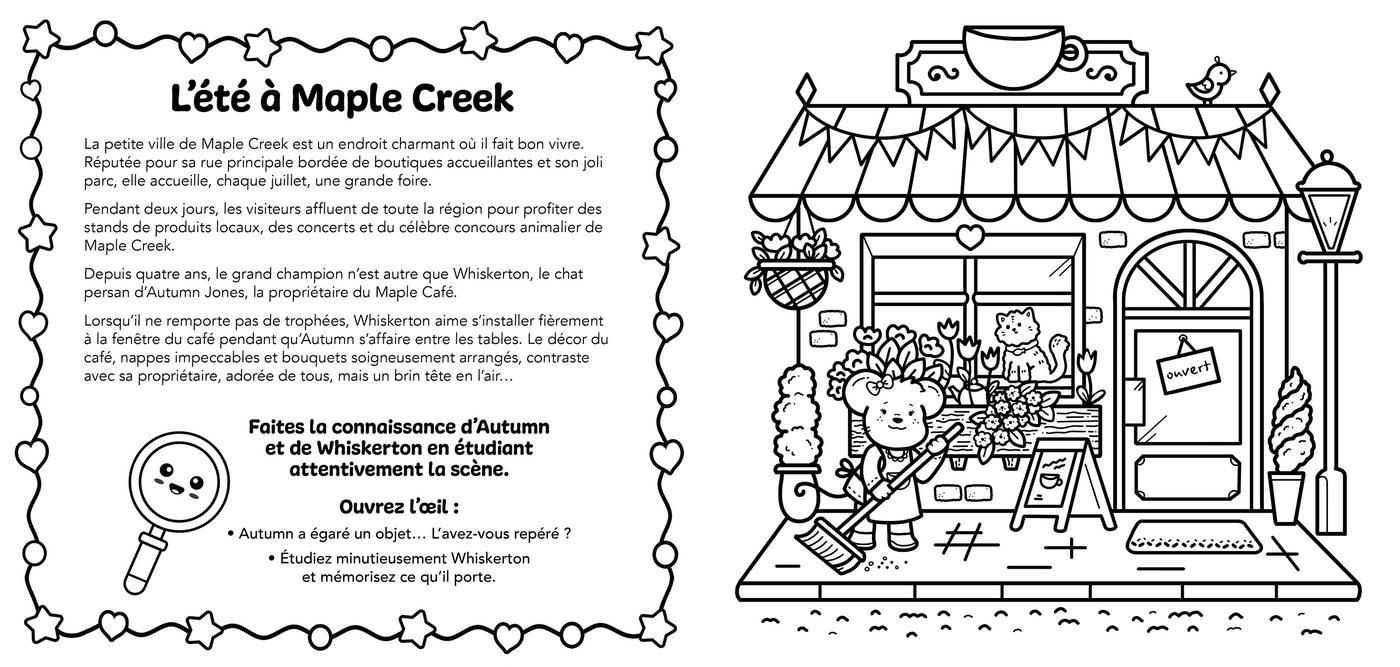 L'été à Maple Creek

La petite ville de Maple Creek est un endroit charmant où il fait bon vivre. Réputée pour sa rue principale bordée de boutiques accueillantes et son joli parc, elle accueille, chaque juillet, une grande foire.

Pendant deux jours, les visiteurs affluent de toute la région pour profiter des stands de produits locaux, des concerts et du célèbre concours animalier de Maple Creek.

Depuis quatre ans, le grand champion n'est autre que Whiskerton, le chat persan d'Autumn Jones, la propriétaire du Maple Café.

Lorsqu'il ne remporte pas de trophées, Whiskerton aime s'installer fièrement à la fenêtre du café pendant qu'Autumn s'affaire entre les tables. Le décor du café, nappes impeccables et bouquets soigneusement arrangés, contraste avec sa propriétaire, adorée de tous, mais un brin tête en l'air…

Faites la connaissance d'Autumn et de Whiskerton en étudiant attentivement la scène.

Ouvrez l'œil :

• Autumn a égaré un objet… L'avez-vous repéré ?

• Étudiez minutieusement Whiskerton et mémorisez ce qu'il porte.

ouvert